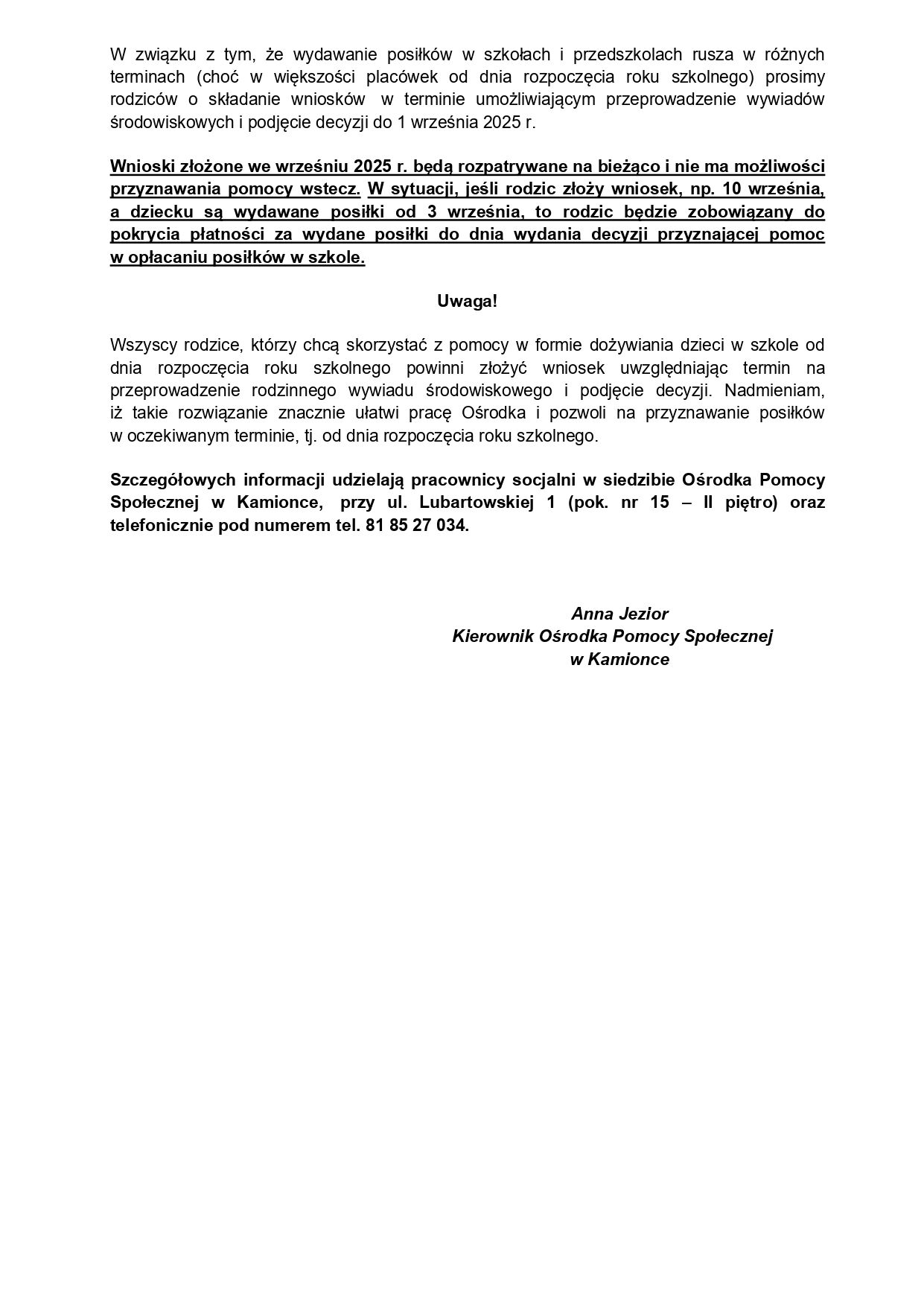 W związku z tym, że wydawanie posiłków w szkołach i przedszkolach rusza w różnych terminach (choć w większości placówek od dnia rozpoczęcia roku szkolnego) prosimy rodziców o składanie wniosków w terminie umożliwiającym przeprowadzenie wywiadów środowiskowych i podjęcie decyzji do 1 września 2025 r.

Wnioski złożone we wrześniu 2025 r. będą rozpatrywane na bieżąco i nie ma możliwości przyznawania pomocy wstecz. W sytuacji, jeśli rodzic złoży wniosek, np. 10 września, a dziecku są wydawane posiłki od 3 września, to rodzic będzie zobowiązany do pokrycia płatności za wydane posiłki do dnia wydania decyzji przyznającej pomoc w opłacaniu posiłków w szkole.

Uwaga!

Wszyscy rodzice, którzy chcą skorzystać z pomocy w formie dożywiania dzieci w szkole od dnia rozpoczęcia roku szkolnego powinni złożyć wniosek uwzględniając termin na przeprowadzenie rodzinnego wywiadu środowiskowego i podjęcie decyzji. Nadmieniam, iż takie rozwiązanie znacznie ułatwi pracę Ośrodka i pozwoli na przyznawanie posiłków w oczekiwanym terminie, tj. od dnia rozpoczęcia roku szkolnego.

Szczegółowych informacji udzielają pracownicy socjalni w siedzibie Ośrodka Pomocy Społecznej w Kamionce, przy ul. Lubartowskiej 1 (pok. nr 15 – II piętro) oraz telefonicznie pod numerem tel. 81 85 27 034.

Anna Jezior
Kierownik Ośrodka Pomocy Społecznej
w Kamionce